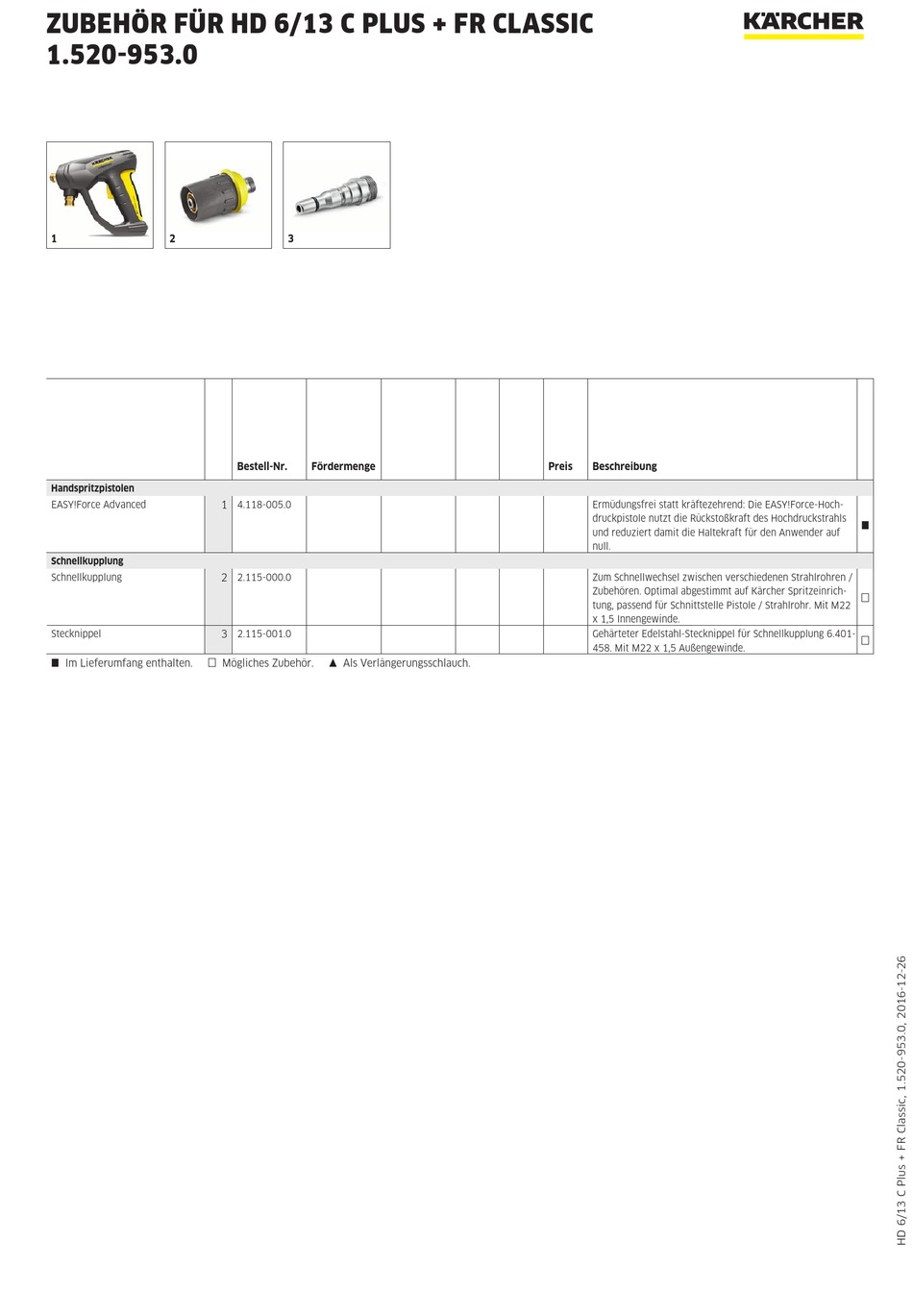 ZUBEHÖR FÜR HD 6/13 C PLUS + FR CLASSIC
1.520-953.0

KÄRCHER

1 2 3

| | | Bestell-Nr. | Fördermenge | | | | Preis | Beschreibung | |
|---|---|---|---|---|---|---|---|---|---|
| **Handspritzpistolen** | | | | | | | | | |
| EASY!Force Advanced | 1 | 4.118-005.0 | | | | | | Ermüdungsfrei statt kräftezehrend: Die EASY!Force-Hochdruckpistole nutzt die Rückstoßkraft des Hochdruckstrahls und reduziert damit die Haltekraft für den Anwender auf null. | ■ |
| **Schnellkupplung** | | | | | | | | | |
| Schnellkupplung | 2 | 2.115-000.0 | | | | | | Zum Schnellwechsel zwischen verschiedenen Strahlrohren / Zubehören. Optimal abgestimmt auf Kärcher Spritzeinrichtung, passend für Schnittstelle Pistole / Strahlrohr. Mit M22 x 1,5 Innengewinde. | □ |
| Stecknippel | 3 | 2.115-001.0 | | | | | | Gehärteter Edelstahl-Stecknippel für Schnellkupplung 6.401-458. Mit M22 x 1,5 Außengewinde. | □ |

■ Im Lieferumfang enthalten. □ Mögliches Zubehör. ▲ Als Verlängerungsschlauch.

HD 6/13 C Plus + FR Classic, 1.520-953.0, 2016-12-26